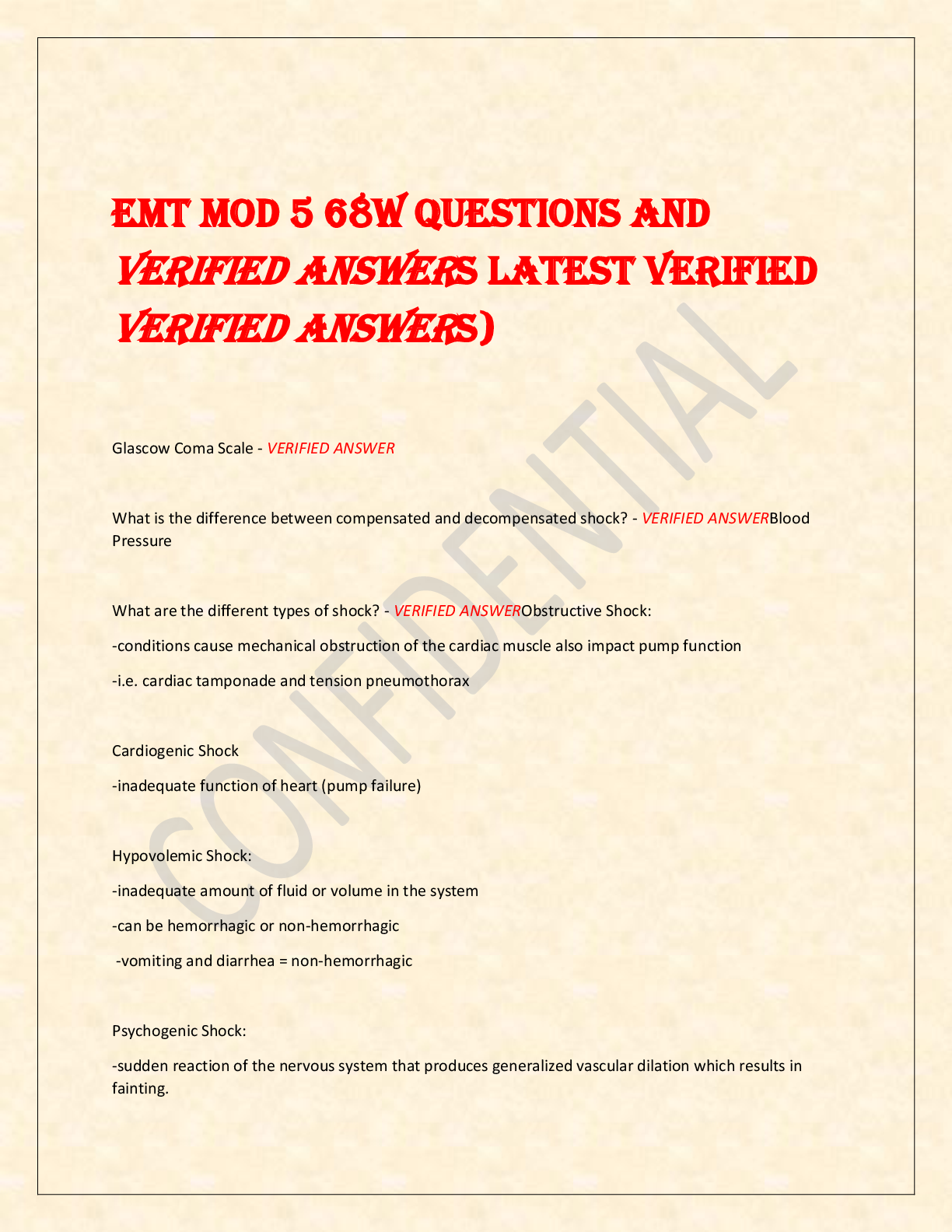 EMT MOD 5 68W QUESTIONS AND VERIFIED ANSWERS LATEST VERIFIED VERIFIED ANSWERS)

CONFIDENTIAL

Glascow Coma Scale - VERIFIED ANSWER

What is the difference between compensated and decompensated shock? - VERIFIED ANSWERBlood Pressure

What are the different types of shock? - VERIFIED ANSWERObstructive Shock:

-conditions cause mechanical obstruction of the cardiac muscle also impact pump function

-i.e. cardiac tamponade and tension pneumothorax

Cardiogenic Shock

-inadequate function of heart (pump failure)

Hypovolemic Shock:

-inadequate amount of fluid or volume in the system

-can be hemorrhagic or non-hemorrhagic

-vomiting and diarrhea = non-hemorrhagic

Psychogenic Shock:

-sudden reaction of the nervous system that produces generalized vascular dilation which results in fainting.